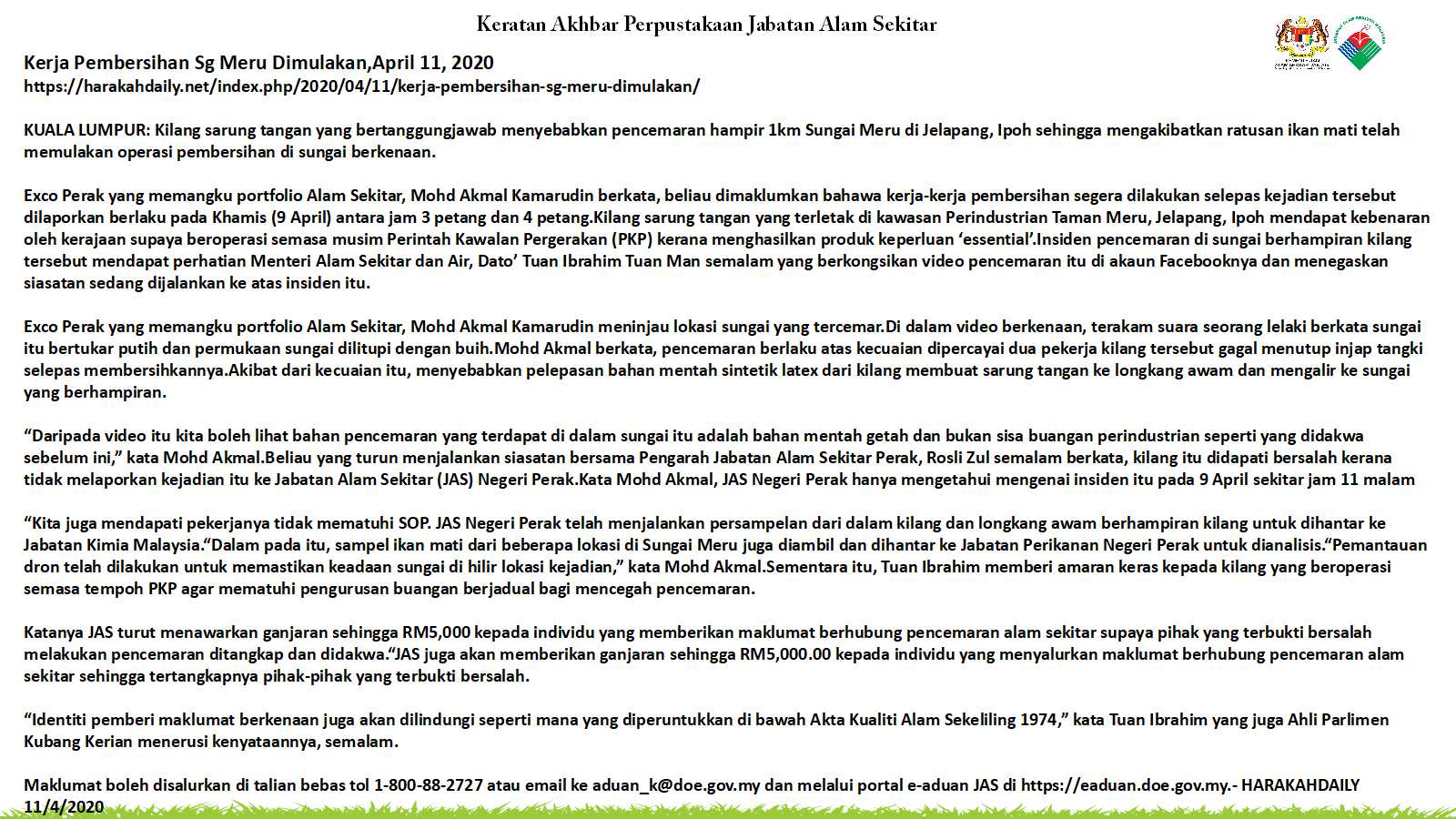 Keratan Akhbar Perpustakaan Jabatan Alam Sekitar

Kerja Pembersihan Sg Meru Dimulakan,April 11, 2020
https://harakahdaily.net/index.php/2020/04/11/kerja-pembersihan-sg-meru-dimulakan/

KUALA LUMPUR: Kilang sarung tangan yang bertanggungjawab menyebabkan pencemaran hampir 1km Sungai Meru di Jelapang, Ipoh sehingga mengakibatkan ratusan ikan mati telah memulakan operasi pembersihan di sungai berkenaan.

Exco Perak yang memangku portfolio Alam Sekitar, Mohd Akmal Kamarudin berkata, beliau dimaklumkan bahawa kerja-kerja pembersihan segera dilakukan selepas kejadian tersebut dilaporkan berlaku pada Khamis (9 April) antara jam 3 petang dan 4 petang.Kilang sarung tangan yang terletak di kawasan Perindustrian Taman Meru, Jelapang, Ipoh mendapat kebenaran oleh kerajaan supaya beroperasi semasa musim Perintah Kawalan Pergerakan (PKP) kerana menghasilkan produk keperluan ‘essential’.Insiden pencemaran di sungai berhampiran kilang tersebut mendapat perhatian Menteri Alam Sekitar dan Air, Dato’ Tuan Ibrahim Tuan Man semalam yang berkongsikan video pencemaran itu di akaun Facebooknya dan menegaskan siasatan sedang dijalankan ke atas insiden itu.

Exco Perak yang memangku portfolio Alam Sekitar, Mohd Akmal Kamarudin meninjau lokasi sungai yang tercemar.Di dalam video berkenaan, terakam suara seorang lelaki berkata sungai itu bertukar putih dan permukaan sungai dilitupi dengan buih.Mohd Akmal berkata, pencemaran berlaku atas kecuaian dipercayai dua pekerja kilang tersebut gagal menutup injap tangki selepas membersihkannya.Akibat dari kecuaian itu, menyebabkan pelepasan bahan mentah sintetik latex dari kilang membuat sarung tangan ke longkang awam dan mengalir ke sungai yang berhampiran.

“Daripada video itu kita boleh lihat bahan pencemaran yang terdapat di dalam sungai itu adalah bahan mentah getah dan bukan sisa buangan perindustrian seperti yang didakwa sebelum ini,” kata Mohd Akmal.Beliau yang turun menjalankan siasatan bersama Pengarah Jabatan Alam Sekitar Perak, Rosli Zul semalam berkata, kilang itu didapati bersalah kerana tidak melaporkan kejadian itu ke Jabatan Alam Sekitar (JAS) Negeri Perak.Kata Mohd Akmal, JAS Negeri Perak hanya mengetahui mengenai insiden itu pada 9 April sekitar jam 11 malam

“Kita juga mendapati pekerjanya tidak mematuhi SOP. JAS Negeri Perak telah menjalankan persampelan dari dalam kilang dan longkang awam berhampiran kilang untuk dihantar ke Jabatan Kimia Malaysia.“Dalam pada itu, sampel ikan mati dari beberapa lokasi di Sungai Meru juga diambil dan dihantar ke Jabatan Perikanan Negeri Perak untuk dianalisis.“Pemantauan dron telah dilakukan untuk memastikan keadaan sungai di hilir lokasi kejadian,” kata Mohd Akmal.Sementara itu, Tuan Ibrahim memberi amaran keras kepada kilang yang beroperasi semasa tempoh PKP agar mematuhi pengurusan buangan berjadual bagi mencegah pencemaran.

Katanya JAS turut menawarkan ganjaran sehingga RM5,000 kepada individu yang memberikan maklumat berhubung pencemaran alam sekitar supaya pihak yang terbukti bersalah melakukan pencemaran ditangkap dan didakwa.“JAS juga akan memberikan ganjaran sehingga RM5,000.00 kepada individu yang menyalurkan maklumat berhubung pencemaran alam sekitar sehingga tertangkapnya pihak-pihak yang terbukti bersalah.

“Identiti pemberi maklumat berkenaan juga akan dilindungi seperti mana yang diperuntukkan di bawah Akta Kualiti Alam Sekeliling 1974,” kata Tuan Ibrahim yang juga Ahli Parlimen Kubang Kerian menerusi kenyataannya, semalam.

Maklumat boleh disalurkan di talian bebas tol 1-800-88-2727 atau email ke aduan_k@doe.gov.my dan melalui portal e-aduan JAS di https://eaduan.doe.gov.my.- HARAKAHDAILY 11/4/2020